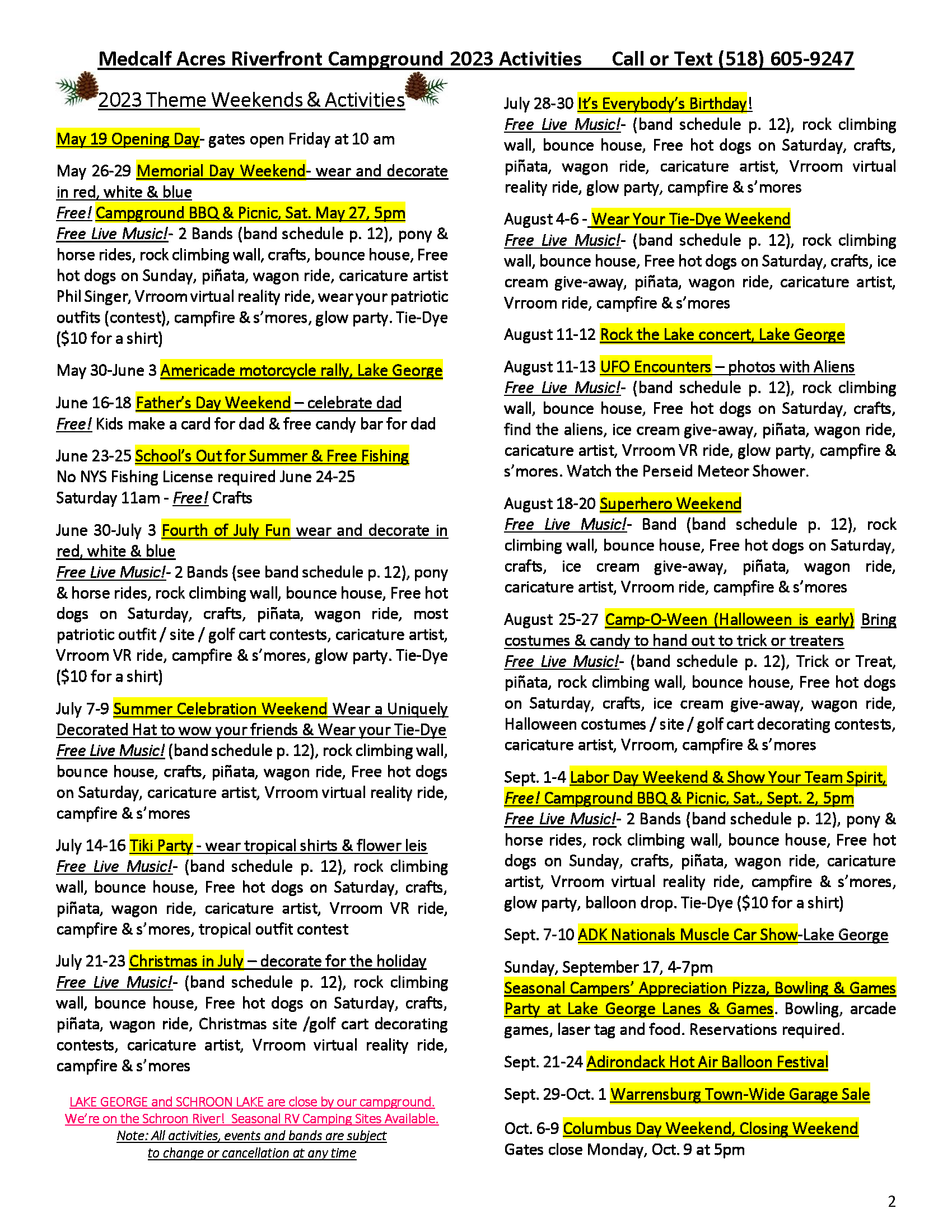 Medcalf Acres Riverfront Campground 2023 Activities     Call or Text (518) 605-9247

2023 Theme Weekends & Activities

May 19 Opening Day- gates open Friday at 10 am

May 26-29 Memorial Day Weekend- wear and decorate in red, white & blue
Free! Campground BBQ & Picnic, Sat. May 27, 5pm
Free Live Music!- 2 Bands (band schedule p. 12), pony & horse rides, rock climbing wall, crafts, bounce house, Free hot dogs on Sunday, piñata, wagon ride, caricature artist Phil Singer, Vrroom virtual reality ride, wear your patriotic outfits (contest), campfire & s'mores, glow party. Tie-Dye ($10 for a shirt)

May 30-June 3 Americade motorcycle rally, Lake George

June 16-18 Father's Day Weekend – celebrate dad
Free! Kids make a card for dad & free candy bar for dad

June 23-25 School's Out for Summer & Free Fishing
No NYS Fishing License required June 24-25
Saturday 11am - Free! Crafts

June 30-July 3 Fourth of July Fun wear and decorate in red, white & blue
Free Live Music!- 2 Bands (see band schedule p. 12), pony & horse rides, rock climbing wall, bounce house, Free hot dogs on Saturday, crafts, piñata, wagon ride, most patriotic outfit / site / golf cart contests, caricature artist, Vrroom VR ride, campfire & s'mores, glow party. Tie-Dye ($10 for a shirt)

July 7-9 Summer Celebration Weekend Wear a Uniquely Decorated Hat to wow your friends & Wear your Tie-Dye
Free Live Music! (band schedule p. 12), rock climbing wall, bounce house, crafts, piñata, wagon ride, Free hot dogs on Saturday, caricature artist, Vrroom virtual reality ride, campfire & s'mores

July 14-16 Tiki Party - wear tropical shirts & flower leis
Free Live Music!- (band schedule p. 12), rock climbing wall, bounce house, Free hot dogs on Saturday, crafts, piñata, wagon ride, caricature artist, Vrroom VR ride, campfire & s'mores, tropical outfit contest

July 21-23 Christmas in July – decorate for the holiday
Free Live Music!- (band schedule p. 12), rock climbing wall, bounce house, Free hot dogs on Saturday, crafts, piñata, wagon ride, Christmas site /golf cart decorating contests, caricature artist, Vrroom virtual reality ride, campfire & s'mores

LAKE GEORGE and SCHROON LAKE are close by our campground.
We're on the Schroon River! Seasonal RV Camping Sites Available.
Note: All activities, events and bands are subject to change or cancellation at any time

July 28-30 It's Everybody's Birthday!
Free Live Music!- (band schedule p. 12), rock climbing wall, bounce house, Free hot dogs on Saturday, crafts, piñata, wagon ride, caricature artist, Vrroom virtual reality ride, glow party, campfire & s'mores

August 4-6 - Wear Your Tie-Dye Weekend
Free Live Music!- (band schedule p. 12), rock climbing wall, bounce house, Free hot dogs on Saturday, crafts, ice cream give-away, piñata, wagon ride, caricature artist, Vrroom ride, campfire & s'mores

August 11-12 Rock the Lake concert, Lake George

August 11-13 UFO Encounters – photos with Aliens
Free Live Music!- (band schedule p. 12), rock climbing wall, bounce house, Free hot dogs on Saturday, crafts, find the aliens, ice cream give-away, piñata, wagon ride, caricature artist, Vrroom VR ride, glow party, campfire & s'mores. Watch the Perseid Meteor Shower.

August 18-20 Superhero Weekend
Free Live Music!- Band (band schedule p. 12), rock climbing wall, bounce house, Free hot dogs on Saturday, crafts, ice cream give-away, piñata, wagon ride, caricature artist, Vrroom ride, campfire & s'mores

August 25-27 Camp-O-Ween (Halloween is early) Bring costumes & candy to hand out to trick or treaters
Free Live Music!- (band schedule p. 12), Trick or Treat, piñata, rock climbing wall, bounce house, Free hot dogs on Saturday, crafts, ice cream give-away, wagon ride, Halloween costumes / site / golf cart decorating contests, caricature artist, Vrroom, campfire & s'mores

Sept. 1-4 Labor Day Weekend & Show Your Team Spirit,
Free! Campground BBQ & Picnic, Sat., Sept. 2, 5pm
Free Live Music!- 2 Bands (band schedule p. 12), pony & horse rides, rock climbing wall, bounce house, Free hot dogs on Sunday, crafts, piñata, wagon ride, caricature artist, Vrroom virtual reality ride, campfire & s'mores, glow party, balloon drop. Tie-Dye ($10 for a shirt)

Sept. 7-10 ADK Nationals Muscle Car Show-Lake George

Sunday, September 17, 4-7pm
Seasonal Campers' Appreciation Pizza, Bowling & Games Party at Lake George Lanes & Games. Bowling, arcade games, laser tag and food. Reservations required.

Sept. 21-24 Adirondack Hot Air Balloon Festival

Sept. 29-Oct. 1 Warrensburg Town-Wide Garage Sale

Oct. 6-9 Columbus Day Weekend, Closing Weekend
Gates close Monday, Oct. 9 at 5pm

2